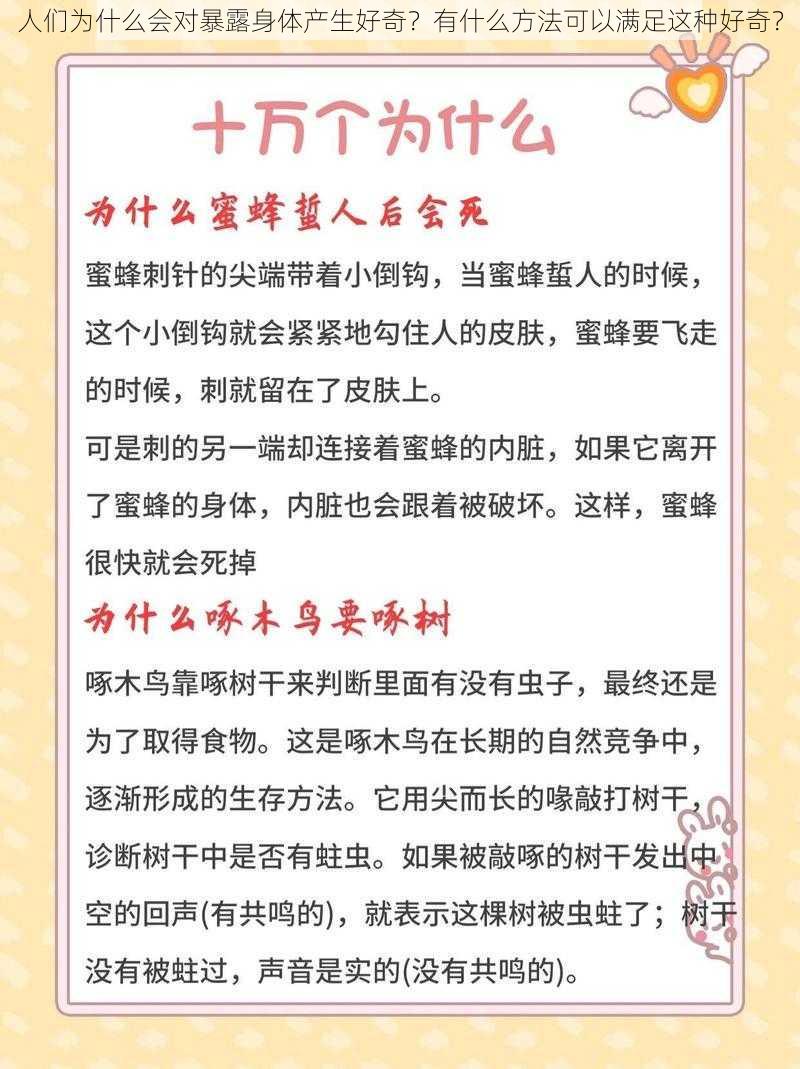 人们为什么会对暴露身体产生好奇？有什么方法可以满足这种好奇？

十万个为什么

为什么蜜蜂蜇人后会死

蜜蜂刺针的尖端带着小倒钩，当蜜蜂蜇人的时候，这个小倒钩就会紧紧地勾住人的皮肤，蜜蜂要飞走的时候，刺就留在了皮肤上。

可是刺的另一端却连接着蜜蜂的内脏，如果它离开了蜜蜂的身体，内脏也会跟着被破坏。这样，蜜蜂很快就会死掉

为什么啄木鸟要啄树

啄木鸟靠啄树干来判断里面有没有虫子，最终还是为了取得食物。这是啄木鸟在长期的自然竞争中，逐渐形成的生存方法。它用尖而长的喙敲打树干，诊断树干中是否有蛀虫。如果被敲啄的树干发出中空的回声(有共鸣的)，就表示这棵树被虫蛀了；树干没有被蛀过，声音是实的(没有共鸣的)。